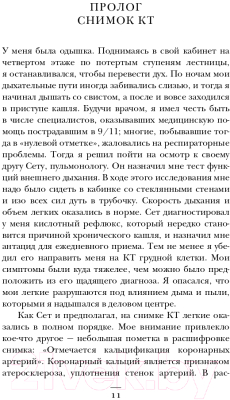 ПРОЛОГ
СНИМОК КТ

У меня была одышка. Поднимаясь в свой кабинет на четвертом этаже по потертым ступеням лестницы, я останавливался, чтобы перевести дух. По ночам мои дыхательные пути иногда забивались слизью, и тогда я начинал дышать со свистом, а после и вовсе заходился в приступе кашля. Будучи врачом, я имел честь быть в числе специалистов, оказывавших медицинскую помощь пострадавшим в 9/11; многие, побывавшие тогда в «нулевой отметке», жаловались на респираторные проблемы. Тогда я решил пойти на осмотр к своему другу Сету, пульмонологу. Он назначил мне тест функций внешнего дыхания. В ходе этого исследования мне надо было сидеть в кабинке со стеклянными стенами и изо всех сил дуть в трубочку. Скорость дыхания и объем легких оказались в норме. Сет диагностировал у меня кислотный рефлюкс, который нередко становится причиной хронического кашля, и назначил мне антацид для ежедневного приема. Тем не менее я убедил его направить меня на КТ грудной клетки. Мои симптомы были куда тяжелее, чем можно было предположить из его щадящего диагноза. Я опасался, что мои легкие разрушаются под влиянием дыма и пыли, которыми я надышался в деловом центре.

Как Сет и предполагал, на снимке КТ легкие оказались в полном порядке. Мое внимание привлекло кое-что другое — небольшая пометка в расшифровке снимка: «Отмечается кальцификация коронарных артерий». Коронарный кальций является признаком атеросклероза, уплотнения стенок артерий. В рас-

11